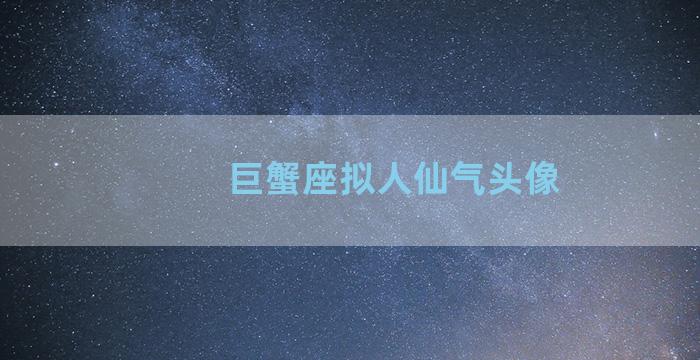 巨蟹座拟人仙气头像